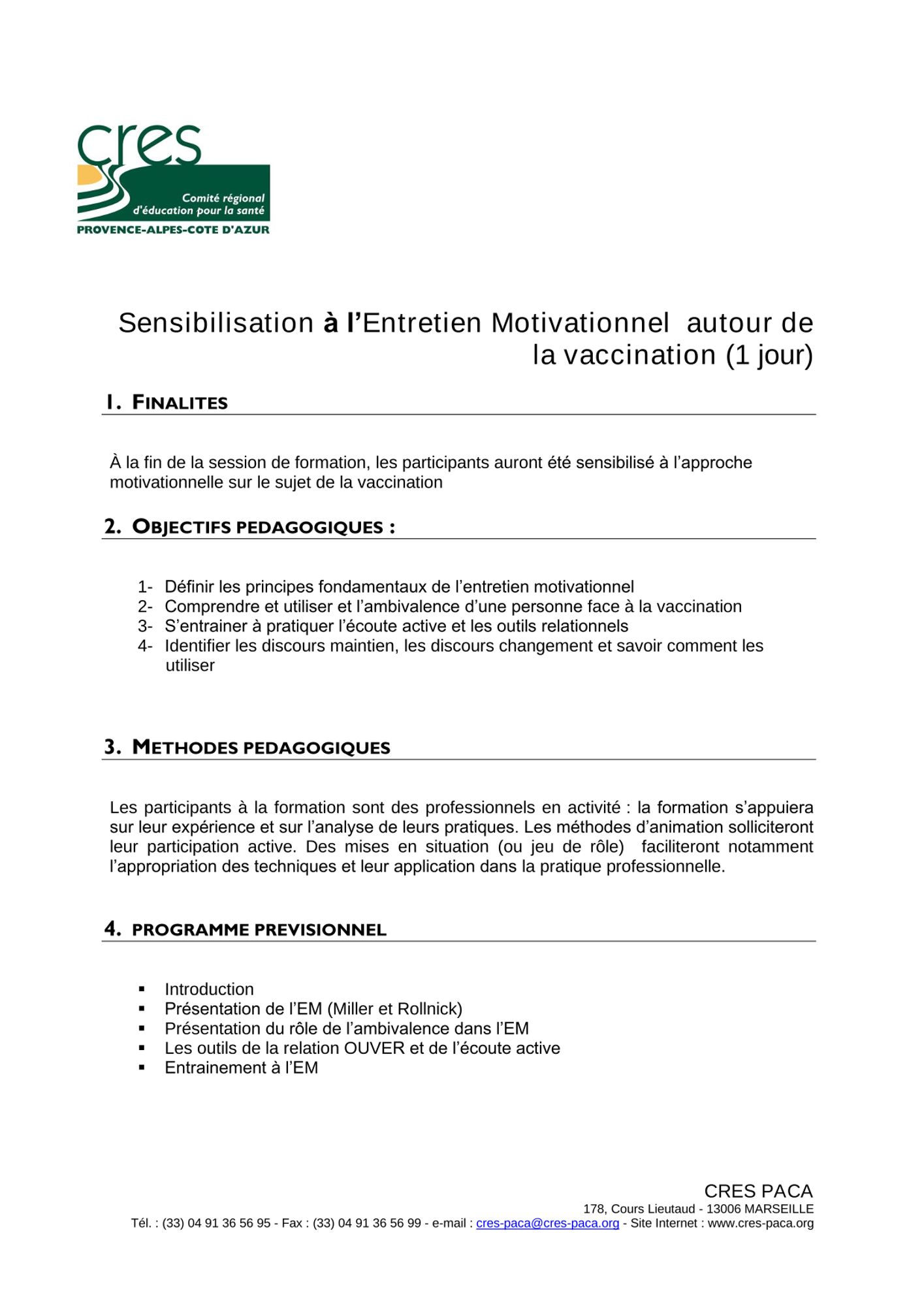 cres
Comité régional
d'éducation pour la santé
PROVENCE-ALPES-COTE D'AZUR

Sensibilisation à l'Entretien Motivationnel autour de la vaccination (1 jour)

1. FINALITES

À la fin de la session de formation, les participants auront été sensibilisé à l'approche motivationnelle sur le sujet de la vaccination

2. OBJECTIFS PEDAGOGIQUES :

1- Définir les principes fondamentaux de l'entretien motivationnel
2- Comprendre et utiliser et l'ambivalence d'une personne face à la vaccination
3- S'entrainer à pratiquer l'écoute active et les outils relationnels
4- Identifier les discours maintien, les discours changement et savoir comment les utiliser

3. METHODES PEDAGOGIQUES

Les participants à la formation sont des professionnels en activité : la formation s'appuiera sur leur expérience et sur l'analyse de leurs pratiques. Les méthodes d'animation solliciteront leur participation active. Des mises en situation (ou jeu de rôle) faciliteront notamment l'appropriation des techniques et leur application dans la pratique professionnelle.

4. PROGRAMME PREVISIONNEL

▪ Introduction
▪ Présentation de l'EM (Miller et Rollnick)
▪ Présentation du rôle de l'ambivalence dans l'EM
▪ Les outils de la relation OUVER et de l'écoute active
▪ Entrainement à l'EM

CRES PACA
178, Cours Lieutaud - 13006 MARSEILLE
Tél. : (33) 04 91 36 56 95 - Fax : (33) 04 91 36 56 99 - e-mail : cres-paca@cres-paca.org - Site Internet : www.cres-paca.org